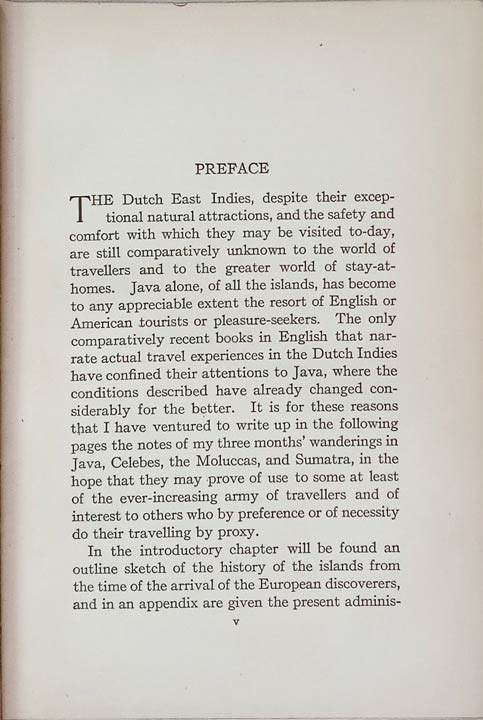 PREFACE

THE Dutch East Indies, despite their exceptional natural attractions, and the safety and comfort with which they may be visited to-day, are still comparatively unknown to the world of travellers and to the greater world of stay-at-homes. Java alone, of all the islands, has become to any appreciable extent the resort of English or American tourists or pleasure-seekers. The only comparatively recent books in English that narrate actual travel experiences in the Dutch Indies have confined their attentions to Java, where the conditions described have already changed considerably for the better. It is for these reasons that I have ventured to write up in the following pages the notes of my three months' wanderings in Java, Celebes, the Moluccas, and Sumatra, in the hope that they may prove of use to some at least of the ever-increasing army of travellers and of interest to others who by preference or of necessity do their travelling by proxy.

In the introductory chapter will be found an outline sketch of the history of the islands from the time of the arrival of the European discoverers, and in an appendix are given the present adminis-

v